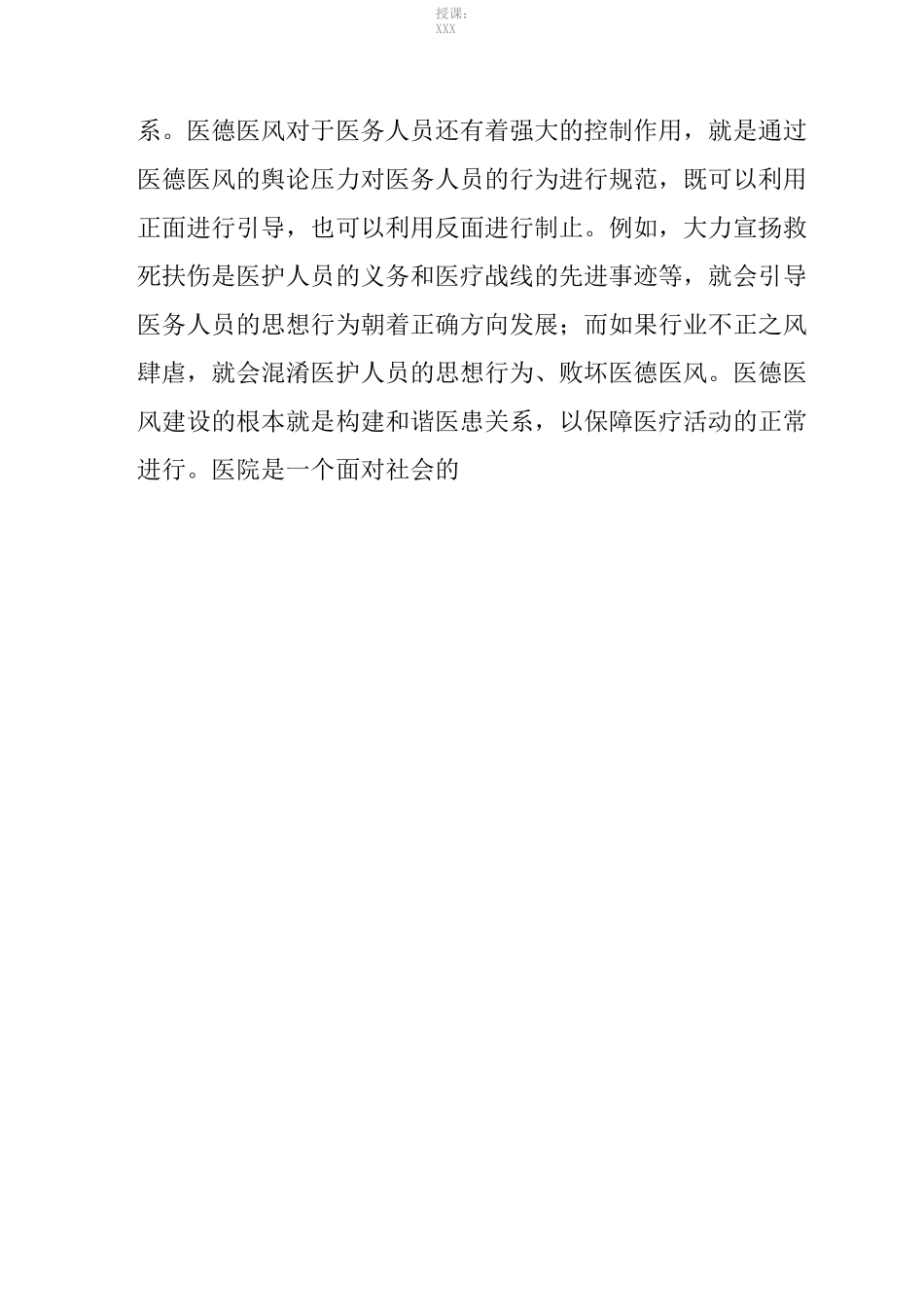 授课：
XXX

系。医德医风对于医务人员还有着强大的控制作用，就是通过医德医风的舆论压力对医务人员的行为进行规范，既可以利用正面进行引导，也可以利用反面进行制止。例如，大力宣扬救死扶伤是医护人员的义务和医疗战线的先进事迹等，就会引导医务人员的思想行为朝着正确方向发展；而如果行业不正之风肆虐，就会混淆医护人员的思想行为、败坏医德医风。医德医风建设的根本就是构建和谐医患关系，以保障医疗活动的正常进行。医院是一个面对社会的